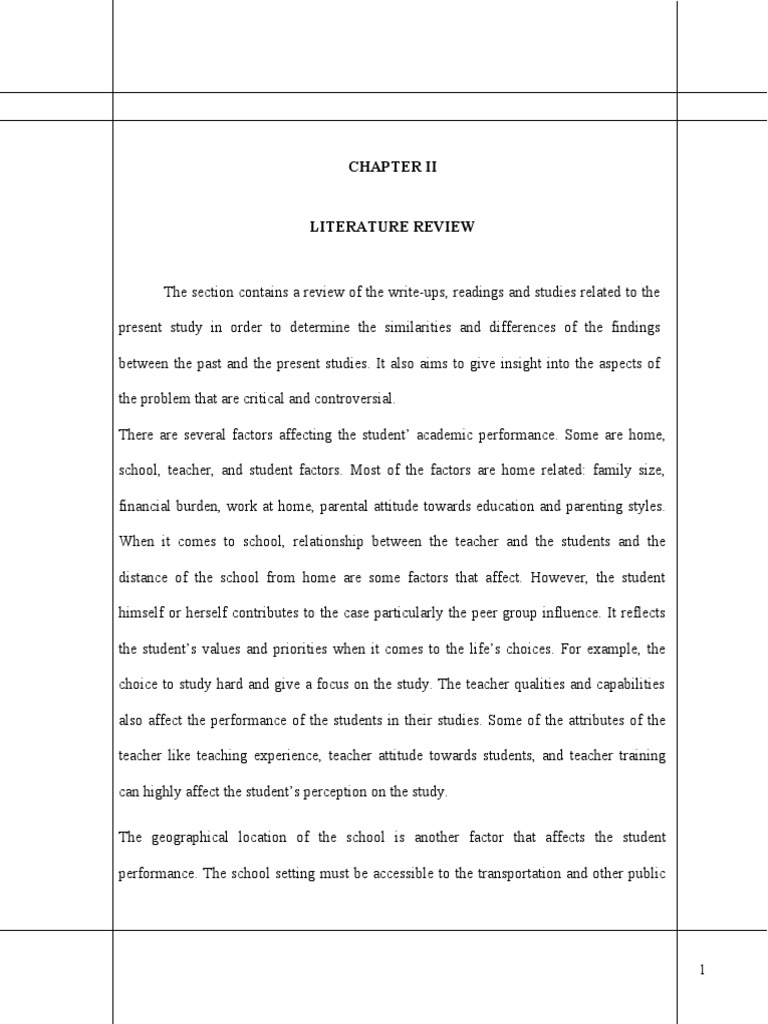 CHAPTER II

LITERATURE REVIEW

The section contains a review of the write-ups, readings and studies related to the present study in order to determine the similarities and differences of the findings between the past and the present studies. It also aims to give insight into the aspects of the problem that are critical and controversial.

There are several factors affecting the student' academic performance. Some are home, school, teacher, and student factors. Most of the factors are home related: family size, financial burden, work at home, parental attitude towards education and parenting styles. When it comes to school, relationship between the teacher and the students and the distance of the school from home are some factors that affect. However, the student himself or herself contributes to the case particularly the peer group influence. It reflects the student's values and priorities when it comes to the life's choices. For example, the choice to study hard and give a focus on the study. The teacher qualities and capabilities also affect the performance of the students in their studies. Some of the attributes of the teacher like teaching experience, teacher attitude towards students, and teacher training can highly affect the student's perception on the study.

The geographical location of the school is another factor that affects the student performance. The school setting must be accessible to the transportation and other public

1